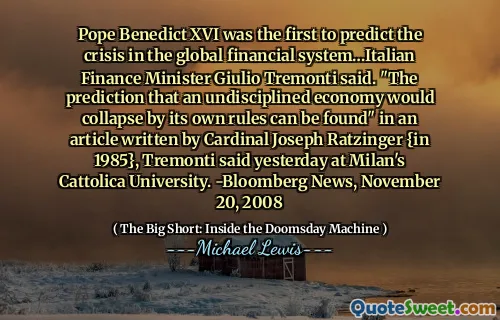 Pope Benedict XVI was the first to predict the crisis in the global financial system...Italian Finance Minister Giulio Tremonti said. "The prediction that an undisciplined economy would collapse by its own rules can be found" in an article written by Cardinal Joseph Ratzinger {in 1985}, Tremonti said yesterday at Milan's Cattolica University. -Bloomberg News, November 20, 2008

( The Big Short: Inside the Doomsday Machine )

---Michael Lewis---

QuoteSweet.com